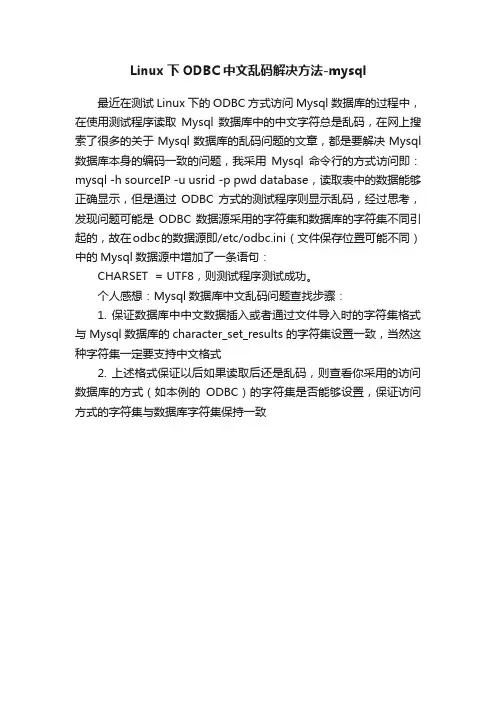 Linux 下 ODBC 中文乱码解决方法-mysql

最近在测试 Linux 下的 ODBC 方式访问 Mysql 数据库的过程中，在使用测试程序读取 Mysql 数据库中的中文字符总是乱码，在网上搜索了很多的关于 Mysql 数据库的乱码问题的文章，都是要解决 Mysql 数据库本身的编码一致的问题，我采用 Mysql 命令行的方式访问即：mysql -h sourceIP -u usrid -p pwd database，读取表中的数据能够正确显示，但是通过 ODBC 方式的测试程序则显示乱码，经过思考，发现问题可能是 ODBC 数据源采用的字符集和数据库的字符集不同引起的，故在odbc的数据源即/etc/odbc.ini（文件保存位置可能不同）中的 Mysql 数据源中增加了一条语句：

CHARSET = UTF8，则测试程序测试成功。

个人感想：Mysql 数据库中文乱码问题查找步骤：

1. 保证数据库中中文数据插入或者通过文件导入时的字符集格式与 Mysql 数据库的 character_set_results 的字符集设置一致，当然这种字符集一定要支持中文格式

2. 上述格式保证以后如果读取后还是乱码，则查看你采用的访问数据库的方式（如本例的 ODBC）的字符集是否能够设置，保证访问方式的字符集与数据库字符集保持一致